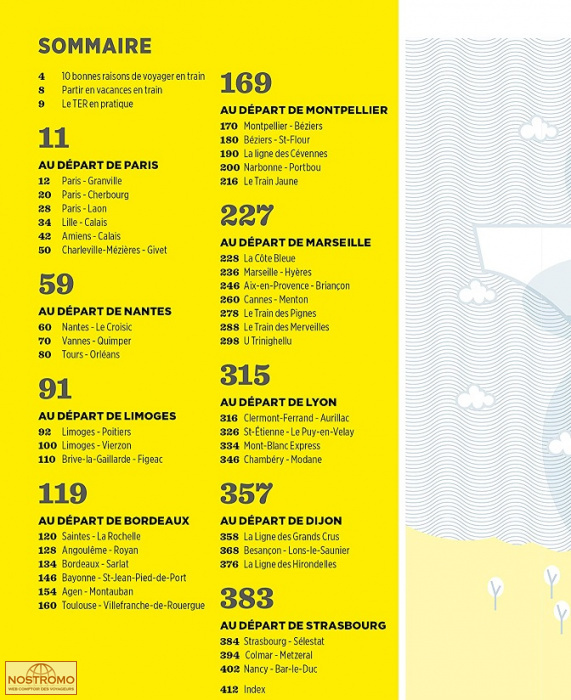 SOMMAIRE

4 10 bonnes raisons de voyager en train
8 Partir en vacances en train
9 Le TER en pratique

11

AU DÉPART DE PARIS
12 Paris - Granville
20 Paris - Cherbourg
28 Paris - Laon
34 Lille - Calais
42 Amiens - Calais
50 Charleville-Mézières - Givet

59

AU DÉPART DE NANTES
60 Nantes - Le Croisic
70 Vannes - Quimper
80 Tours - Orléans

91

AU DÉPART DE LIMOGES
92 Limoges - Poitiers
100 Limoges - Vierzon
110 Brive-la-Gaillarde - Figeac

119

AU DÉPART DE BORDEAUX
120 Saintes - La Rochelle
128 Angoulême - Royan
134 Bordeaux - Sarlat
146 Bayonne - St-Jean-Pied-de-Port
154 Agen - Montauban
160 Toulouse - Villefranche-de-Rouergue

169

AU DÉPART DE MONTPELLIER
170 Montpellier - Béziers
180 Béziers - St-Flour
190 La ligne des Cévennes
200 Narbonne - Portbou
216 Le Train Jaune

227

AU DÉPART DE MARSEILLE
228 La Côte Bleue
236 Marseille - Hyères
246 Aix-en-Provence - Briançon
260 Cannes - Menton
278 Le Train des Pignes
288 Le Train des Merveilles
298 U Trinighellu

315

AU DÉPART DE LYON
316 Clermont-Ferrand - Aurillac
326 St-Étienne - Le Puy-en-Velay
334 Mont-Blanc Express
346 Chambéry - Modane

357

AU DÉPART DE DIJON
358 La Ligne des Grands Crus
368 Besançon - Lons-le-Saunier
376 La Ligne des Hirondelles

383

AU DÉPART DE STRASBOURG
384 Strasbourg - Sélestat
394 Colmar - Metzeral
402 Nancy - Bar-le-Duc

412 Index

NOSTROMO
WEB COMPTOIR DES VOYAGEURS